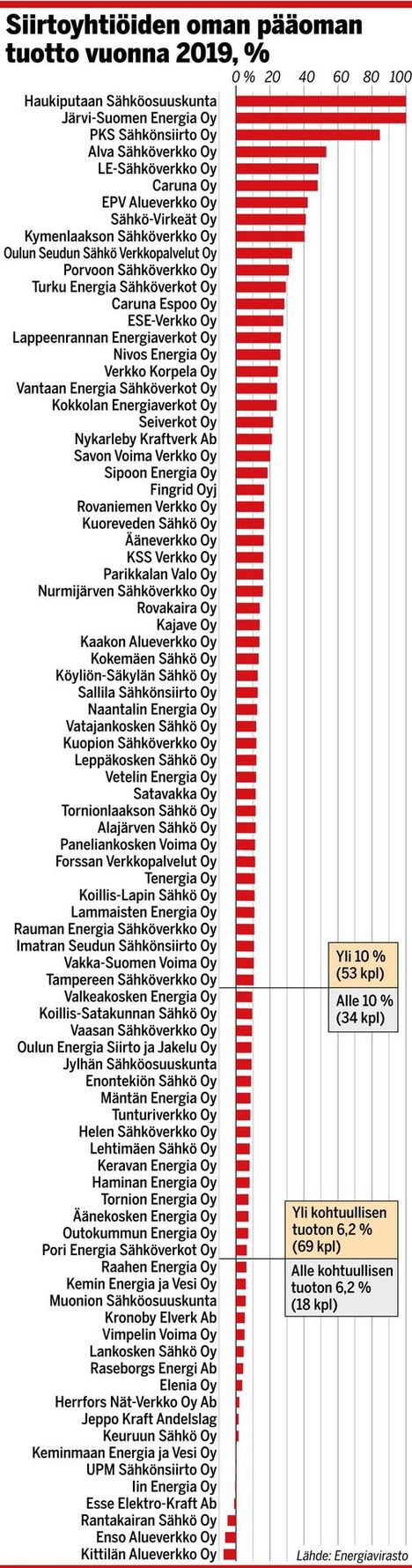 Siirtoyhtiöiden oman pääoman tuotto vuonna 2019, %

0 % 20 40 60 80 100

Haukiputaan Sähköosuuskunta
Järvi-Suomen Energia Oy
PKS Sähkönsiirto Oy
Alva Sähköverkko Oy
LE-Sähköverkko Oy
Caruna Oy
EPV Alueverkko Oy
Sähkö-Virkeät Oy
Kymenlaakson Sähköverkko Oy
Oulun Seudun Sähkö Verkkopalvelut Oy
Porvoon Sähköverkko Oy
Turku Energia Sähköverkot Oy
Caruna Espoo Oy
ESE-Verkko Oy
Lappeenrannan Energiaverkot Oy
Nivos Energia Oy
Verkko Korpela Oy
Vantaan Energia Sähköverkot Oy
Kokkolan Energiaverkot Oy
Seiverkot Oy
Nykarleby Kraftverk Ab
Savon Voima Verkko Oy
Sipoon Energia Oy
Fingrid Oyj
Rovaniemen Verkko Oy
Kuoreveden Sähkö Oy
Ääneverkko Oy
KSS Verkko Oy
Parikkalan Valo Oy
Nurmijärven Sähköverkko Oy
Rovakaira Oy
Kajave Oy
Kaakon Alueverkko Oy
Kokemäen Sähkö Oy
Köyliön-Säkylän Sähkö Oy
Sallila Sähkönsiirto Oy
Naantalin Energia Oy
Vatajankosken Sähkö Oy
Kuopion Sähköverkko Oy
Leppäkosken Sähkö Oy
Vetelin Energia Oy
Satavakka Oy
Tornionlaakson Sähkö Oy
Alajärven Sähkö Oy
Paneliankosken Voima Oy
Forssan Verkkopalvelut Oy
Tenergia Oy
Koillis-Lapin Sähkö Oy
Lammaisten Energia Oy
Rauman Energia Sähköverkko Oy
Imatran Seudun Sähkönsiirto Oy
Vakka-Suomen Voima Oy
Tampereen Sähköverkko Oy
Valkeakosken Energia Oy
Koillis-Satakunnan Sähkö Oy
Vaasan Sähköverkko Oy
Oulun Energia Siirto ja Jakelu Oy
Jylhän Sähköosuuskunta
Enontekiön Sähkö Oy
Mäntän Energia Oy
Tunturiverkko Oy
Helen Sähköverkko Oy
Lehtimäen Sähkö Oy
Keravan Energia Oy
Haminan Energia Oy
Tornion Energia Oy
Äänekosken Energia Oy
Outokummun Energia Oy
Pori Energia Sähköverkot Oy
Raahen Energia Oy
Kemin Energia ja Vesi Oy
Muonion Sähköosuuskunta
Kronoby Elverk Ab
Vimpelin Voima Oy
Lankosken Sähkö Oy
Raseborgs Energi Ab
Elenia Oy
Herrfors Nät-Verkko Oy Ab
Jeppo Kraft Andelslag
Keuruun Sähkö Oy
Keminmaan Energia ja Vesi Oy
UPM Sähkönsiirto Oy
Iin Energia Oy
Esse Elektro-Kraft Ab
Rantakairan Sähkö Oy
Enso Alueverkko Oy
Kittilän Alueverkko Oy

Yli 10 % (53 kpl)

Alle 10 % (34 kpl)

Yli kohtuullisen tuoton 6,2 % (69 kpl)

Alle kohtuullisen tuoton 6,2 % (18 kpl)

Lähde: Energiavirasto